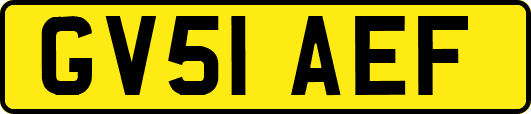 GV51 AEF